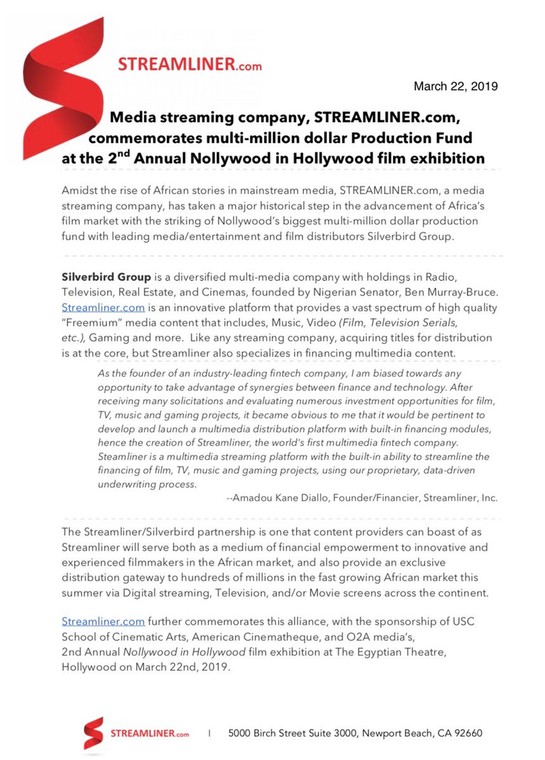 STREAMLINER.com

March 22, 2019

Media streaming company, STREAMLINER.com, commemorates multi-million dollar Production Fund at the 2$^{nd}$ Annual Nollywood in Hollywood film exhibition

Amidst the rise of African stories in mainstream media, STREAMLINER.com, a media streaming company, has taken a major historical step in the advancement of Africa's film market with the striking of Nollywood's biggest multi-million dollar production fund with leading media/entertainment and film distributors Silverbird Group.

Silverbird Group is a diversified multi-media company with holdings in Radio, Television, Real Estate, and Cinemas, founded by Nigerian Senator, Ben Murray-Bruce. Streamliner.com is an innovative platform that provides a vast spectrum of high quality "Freemium" media content that includes, Music, Video (Film, Television Serials, etc.), Gaming and more. Like any streaming company, acquiring titles for distribution is at the core, but Streamliner also specializes in financing multimedia content.

As the founder of an industry-leading fintech company, I am biased towards any opportunity to take advantage of synergies between finance and technology. After receiving many solicitations and evaluating numerous investment opportunities for film, TV, music and gaming projects, it became obvious to me that it would be pertinent to develop and launch a multimedia distribution platform with built-in financing modules, hence the creation of Streamliner, the world's first multimedia fintech company. Steamliner is a multimedia streaming platform with the built-in ability to streamline the financing of film, TV, music and gaming projects, using our proprietary, data-driven underwriting process.
--Amadou Kane Diallo, Founder/Financier, Streamliner, Inc.

The Streamliner/Silverbird partnership is one that content providers can boast of as Streamliner will serve both as a medium of financial empowerment to innovative and experienced filmmakers in the African market, and also provide an exclusive distribution gateway to hundreds of millions in the fast growing African market this summer via Digital streaming, Television, and/or Movie screens across the continent.

Streamliner.com further commemorates this alliance, with the sponsorship of USC School of Cinematic Arts, American Cinematheque, and O2A media's, 2nd Annual Nollywood in Hollywood film exhibition at The Egyptian Theatre, Hollywood on March 22nd, 2019.

STREAMLINER.com | 5000 Birch Street Suite 3000, Newport Beach, CA 92660